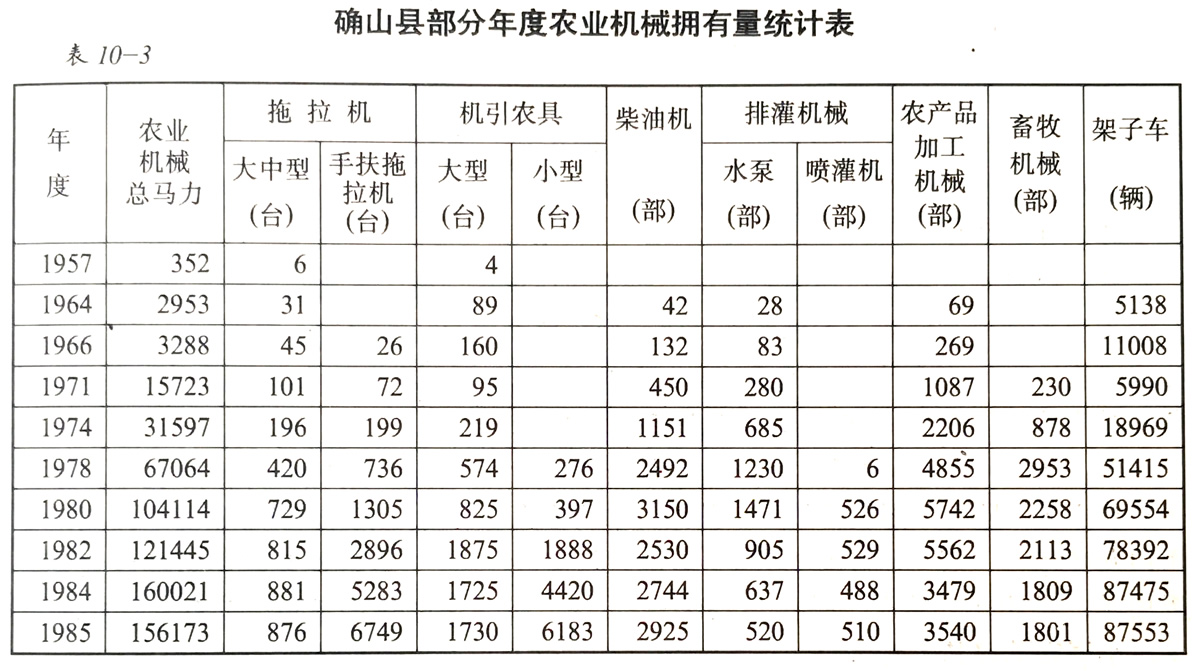 确山县部分年度农业机械拥有量统计表

表 10-3

| 年度 | 农业机械总马力 | 拖拉机 大中型(台) | 拖拉机 手扶拖拉机(台) | 机引农具 大型(台) | 机引农具 小型(台) | 柴油机(部) | 排灌机械 水泵(部) | 排灌机械 喷灌机(部) | 农产品加工机械(部) | 畜牧机械(部) | 架子车(辆) |
|---|---|---|---|---|---|---|---|---|---|---|---|
| 1957 | 352 | 6 | | 4 | | | | | | | |
| 1964 | 2953 | 31 | | 89 | | 42 | 28 | | 69 | | 5138 |
| 1966 | 3288 | 45 | 26 | 160 | | 132 | 83 | | 269 | | 11008 |
| 1971 | 15723 | 101 | 72 | 95 | | 450 | 280 | | 1087 | 230 | 5990 |
| 1974 | 31597 | 196 | 199 | 219 | | 1151 | 685 | | 2206 | 878 | 18969 |
| 1978 | 67064 | 420 | 736 | 574 | 276 | 2492 | 1230 | 6 | 4855 | 2953 | 51415 |
| 1980 | 104114 | 729 | 1305 | 825 | 397 | 3150 | 1471 | 526 | 5742 | 2258 | 69554 |
| 1982 | 121445 | 815 | 2896 | 1875 | 1888 | 2530 | 905 | 529 | 5562 | 2113 | 78392 |
| 1984 | 160021 | 881 | 5283 | 1725 | 4420 | 2744 | 637 | 488 | 3479 | 1809 | 87475 |
| 1985 | 156173 | 876 | 6749 | 1730 | 6183 | 2925 | 520 | 510 | 3540 | 1801 | 87553 |